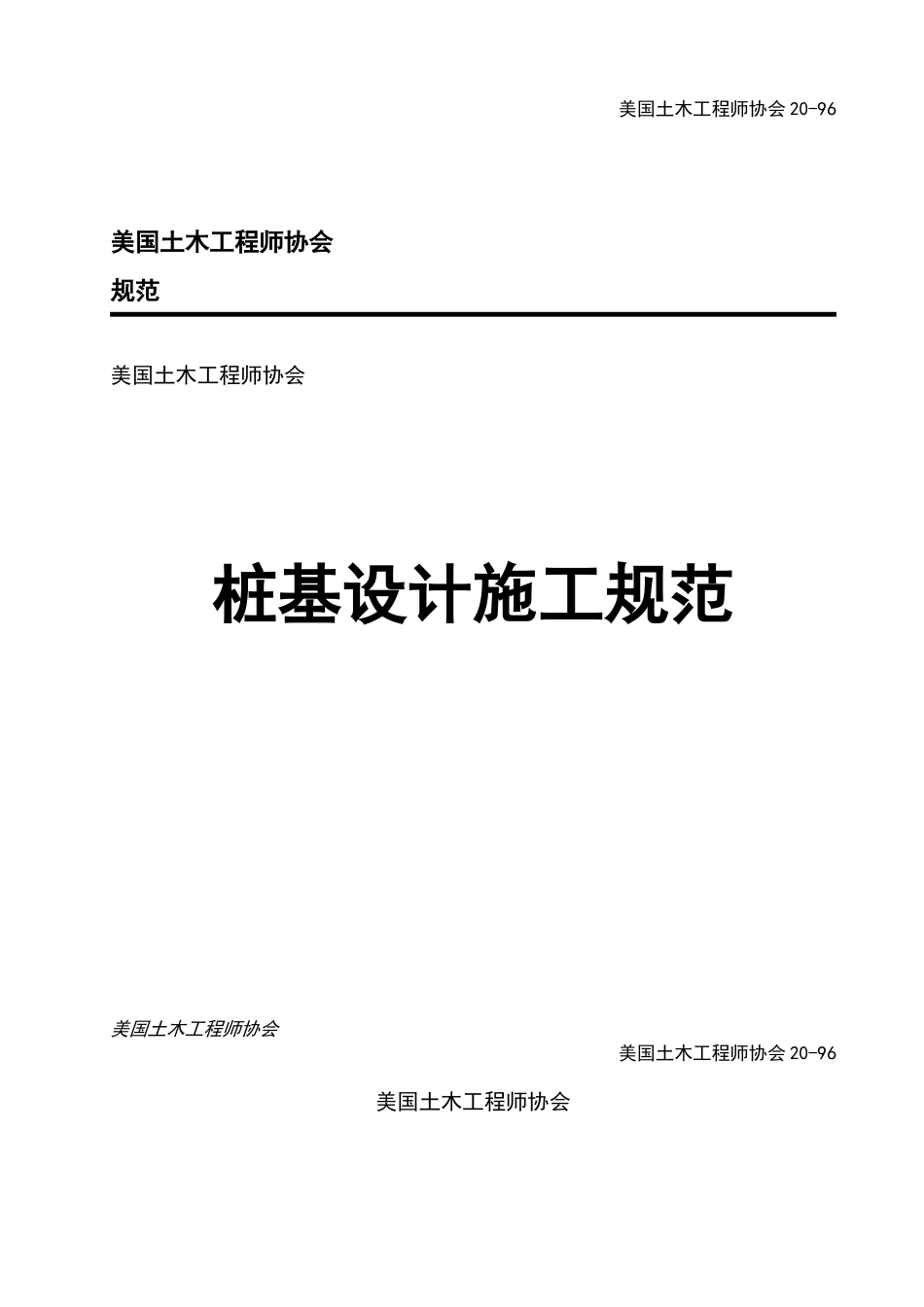 美国土木工程师协会 20-96

美国土木工程师协会

规范

美国土木工程师协会

桩基设计施工规范

美国土木工程师协会

美国土木工程师协会 20-96

美国土木工程师协会